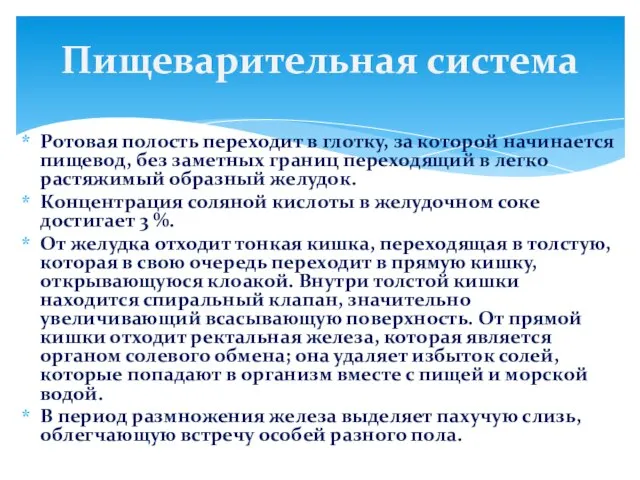 Пищеварительная система

* Ротовая полость переходит в глотку, за которой начинается пищевод, без заметных границ переходящий в легко растяжимый образный желудок.
* Концентрация соляной кислоты в желудочном соке достигает 3 %.
* От желудка отходит тонкая кишка, переходящая в толстую, которая в свою очередь переходит в прямую кишку, открывающуюся клоакой. Внутри толстой кишки находится спиральный клапан, значительно увеличивающий всасывающую поверхность. От прямой кишки отходит ректальная железа, которая является органом солевого обмена; она удаляет избыток солей, которые попадают в организм вместе с пищей и морской водой.
* В период размножения железа выделяет пахучую слизь, облегчающую встречу особей разного пола.